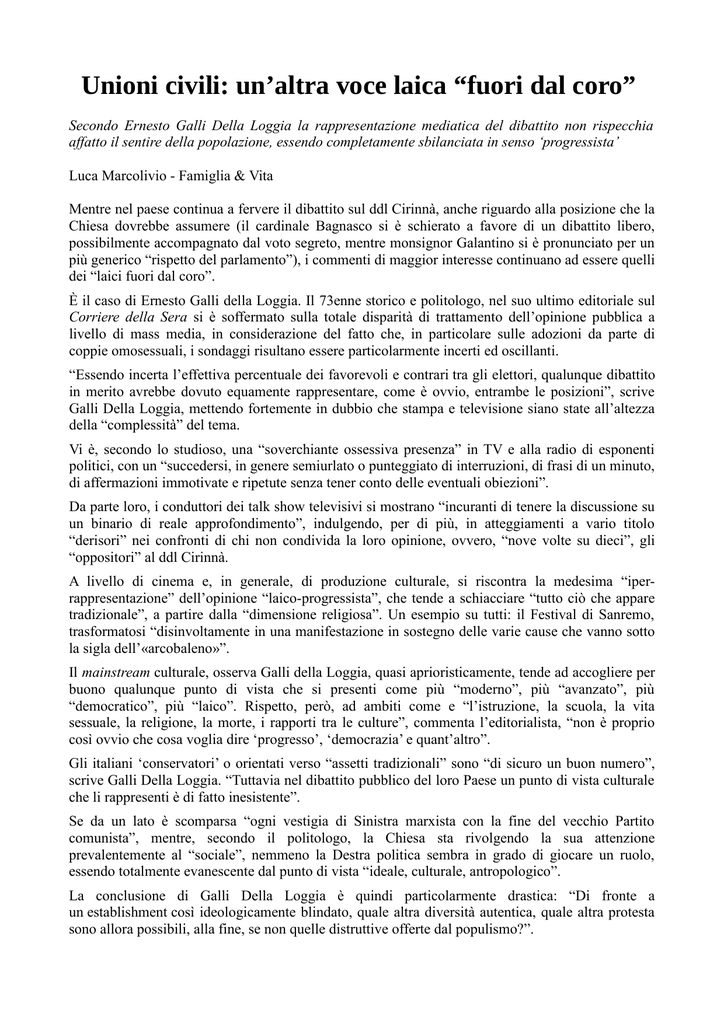 Unioni civili: un’altra voce laica “fuori dal coro”

Secondo Ernesto Galli Della Loggia la rappresentazione mediatica del dibattito non rispecchia affatto il sentire della popolazione, essendo completamente sbilanciata in senso ‘progressista’

Luca Marcolivio - Famiglia & Vita

Mentre nel paese continua a fervere il dibattito sul ddl Cirinnà, anche riguardo alla posizione che la Chiesa dovrebbe assumere (il cardinale Bagnasco si è schierato a favore di un dibattito libero, possibilmente accompagnato dal voto segreto, mentre monsignor Galantino si è pronunciato per un più generico “rispetto del parlamento”), i commenti di maggior interesse continuano ad essere quelli dei “laici fuori dal coro”.

È il caso di Ernesto Galli della Loggia. Il 73enne storico e politologo, nel suo ultimo editoriale sul Corriere della Sera si è soffermato sulla totale disparità di trattamento dell’opinione pubblica a livello di mass media, in considerazione del fatto che, in particolare sulle adozioni da parte di coppie omosessuali, i sondaggi risultano essere particolarmente incerti ed oscillanti.

“Essendo incerta l’effettiva percentuale dei favorevoli e contrari tra gli elettori, qualunque dibattito in merito avrebbe dovuto equamente rappresentare, come è ovvio, entrambe le posizioni”, scrive Galli Della Loggia, mettendo fortemente in dubbio che stampa e televisione siano state all’altezza della “complessità” del tema.

Vi è, secondo lo studioso, una “soverchiante ossessiva presenza” in TV e alla radio di esponenti politici, con un “succedersi, in genere semiurlato o punteggiato di interruzioni, di frasi di un minuto, di affermazioni immotivate e ripetute senza tener conto delle eventuali obiezioni”.

Da parte loro, i conduttori dei talk show televisivi si mostrano “incuranti di tenere la discussione su un binario di reale approfondimento”, indulgendo, per di più, in atteggiamenti a vario titolo “derisori” nei confronti di chi non condivida la loro opinione, ovvero, “nove volte su dieci”, gli “oppositori” al ddl Cirinnà.

A livello di cinema e, in generale, di produzione culturale, si riscontra la medesima “iper-rappresentazione” dell’opinione “laico-progressista”, che tende a schiacciare “tutto ciò che appare tradizionale”, a partire dalla “dimensione religiosa”. Un esempio su tutti: il Festival di Sanremo, trasformatosi “disinvoltamente in una manifestazione in sostegno delle varie cause che vanno sotto la sigla dell’«arcobaleno»”.

Il mainstream culturale, osserva Galli della Loggia, quasi aprioristicamente, tende ad accogliere per buono qualunque punto di vista che si presenti come più “moderno”, più “avanzato”, più “democratico”, più “laico”. Rispetto, però, ad ambiti come e “l’istruzione, la scuola, la vita sessuale, la religione, la morte, i rapporti tra le culture”, commenta l’editorialista, “non è proprio così ovvio che cosa voglia dire ‘progresso’, ‘democrazia’ e quant’altro”.

Gli italiani ‘conservatori’ o orientati verso “assetti tradizionali” sono “di sicuro un buon numero”, scrive Galli Della Loggia. “Tuttavia nel dibattito pubblico del loro Paese un punto di vista culturale che li rappresenti è di fatto inesistente”.

Se da un lato è scomparsa “ogni vestigia di Sinistra marxista con la fine del vecchio Partito comunista”, mentre, secondo il politologo, la Chiesa sta rivolgendo la sua attenzione prevalentemente al “sociale”, nemmeno la Destra politica sembra in grado di giocare un ruolo, essendo totalmente evanescente dal punto di vista “ideale, culturale, antropologico”.

La conclusione di Galli Della Loggia è quindi particolarmente drastica: “Di fronte a un establishment così ideologicamente blindato, quale altra diversità autentica, quale altra protesta sono allora possibili, alla fine, se non quelle distruttive offerte dal populismo?”.